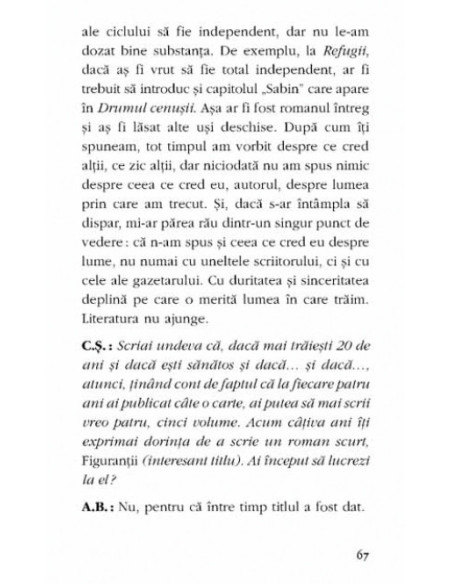 ale ciclului să fie independent, dar nu le-am dozat bine substanța. De exemplu, la Refugii, dacă aș fi vrut să fie total independent, ar fi trebuit să introduc și capitolul „Sabin" care apare în Drumul cenușii. Așa ar fi fost romanul întreg și aș fi lăsat alte uși deschise. După cum îți spuneam, tot timpul am vorbit despre ce cred alții, ce zic alții, dar niciodată nu am spus nimic despre ceea ce cred eu, autorul, despre lumea prin care am trecut. Și, dacă s-ar întâmpla să dispar, mi-ar părea rău dintr-un singur punct de vedere: că n-am spus și ceea ce cred eu despre lume, nu numai cu uneltele scriitorului, ci și cu cele ale gazetarului. Cu duritatea și sinceritatea deplină pe care o merită lumea în care trăim. Literatura nu ajunge.

C.Ș.: Scriai undeva că, dacă mai trăiești 20 de ani și dacă ești sănătos și dacă... și dacă..., atunci, ținând cont de faptul că la fiecare patru ani ai publicat câte o carte, ai putea să mai scrii vreo patru, cinci volume. Acum câțiva ani îți exprimai dorința de a scrie un roman scurt, Figuranții (interesant titlu). Ai început să lucrezi la el?

A.B.: Nu, pentru că între timp titlul a fost dat.

67